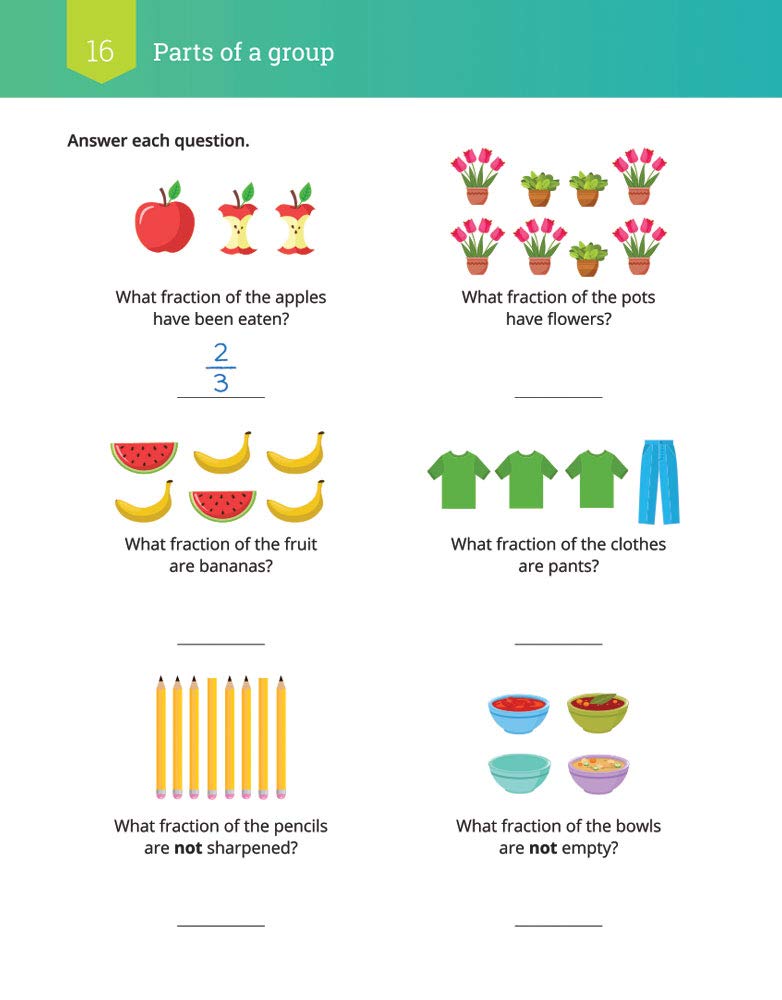 16 Parts of a group

Answer each question.

What fraction of the apples have been eaten?

$\frac{2}{3}$

What fraction of the pots have flowers?

What fraction of the fruit are bananas?

What fraction of the clothes are pants?

What fraction of the pencils are **not** sharpened?

What fraction of the bowls are **not** empty?